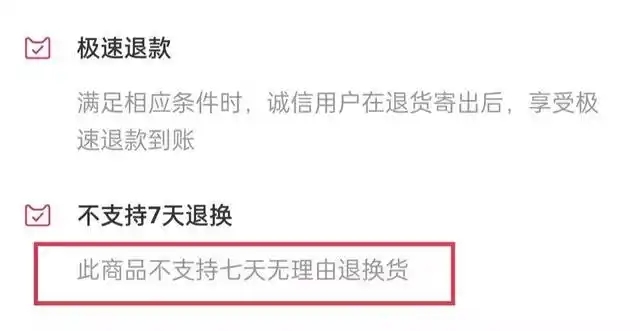 极速退款

满足相应条件时，诚信用户在退货寄出后，享受极速退款到账

不支持7天退换

此商品不支持七天无理由退换货